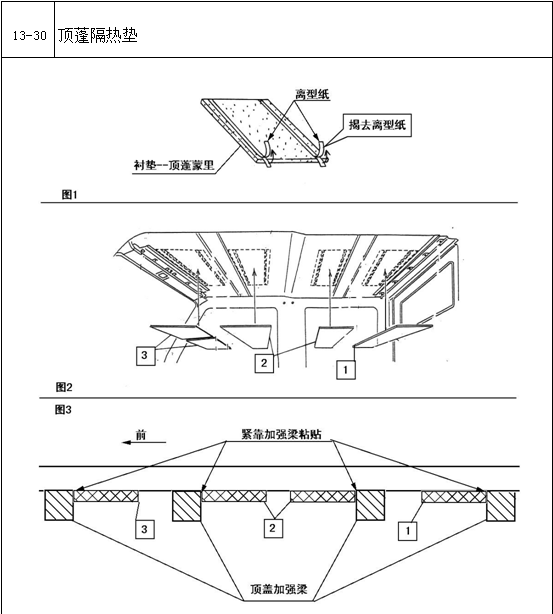 13-30 顶蓬隔热垫

离型纸

揭去离型纸

衬垫--顶蓬蒙里

图1

3

2

1

图2

图3

前

紧靠加强梁粘贴

3

2

1

顶盖加强梁